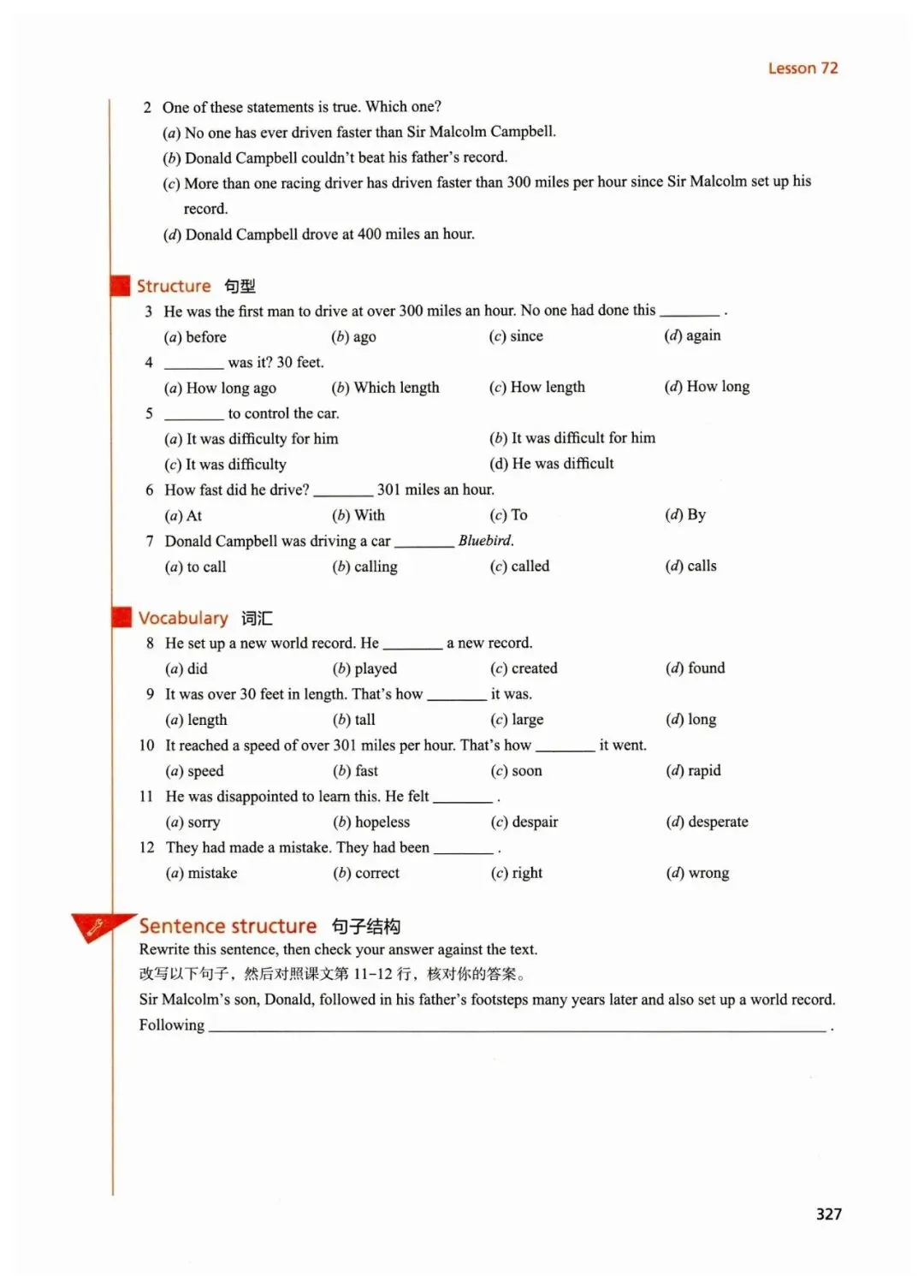 Lesson 72

2 One of these statements is true. Which one?
(a) No one has ever driven faster than Sir Malcolm Campbell.
(b) Donald Campbell couldn't beat his father's record.
(c) More than one racing driver has driven faster than 300 miles per hour since Sir Malcolm set up his record.
(d) Donald Campbell drove at 400 miles an hour.

Structure 句型
3 He was the first man to drive at over 300 miles an hour. No one had done this ________ .
(a) before (b) ago (c) since (d) again
4 ________ was it? 30 feet.
(a) How long ago (b) Which length (c) How length (d) How long
5 ________ to control the car.
(a) It was difficulty for him (b) It was difficult for him
(c) It was difficulty (d) He was difficult
6 How fast did he drive? ________ 301 miles an hour.
(a) At (b) With (c) To (d) By
7 Donald Campbell was driving a car ________ Bluebird.
(a) to call (b) calling (c) called (d) calls

Vocabulary 词汇
8 He set up a new world record. He ________ a new record.
(a) did (b) played (c) created (d) found
9 It was over 30 feet in length. That's how ________ it was.
(a) length (b) tall (c) large (d) long
10 It reached a speed of over 301 miles per hour. That's how ________ it went.
(a) speed (b) fast (c) soon (d) rapid
11 He was disappointed to learn this. He felt ________ .
(a) sorry (b) hopeless (c) despair (d) desperate
12 They had made a mistake. They had been ________ .
(a) mistake (b) correct (c) right (d) wrong

Sentence structure 句子结构
Rewrite this sentence, then check your answer against the text.
改写以下句子，然后对照课文第 11-12 行，核对你的答案。
Sir Malcolm's son, Donald, followed in his father's footsteps many years later and also set up a world record.
Following ________________________________________ .

327